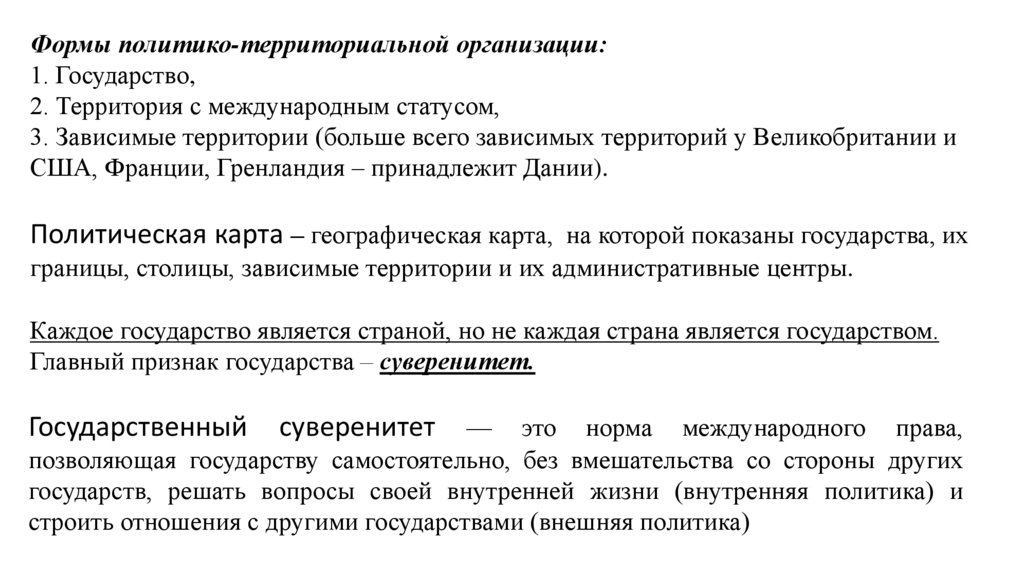 Формы политико-территориальной организации:
1. Государство,
2. Территория с международным статусом,
3. Зависимые территории (больше всего зависимых территорий у Великобритании и США, Франции, Гренландия – принадлежит Дании).

Политическая карта – географическая карта, на которой показаны государства, их границы, столицы, зависимые территории и их административные центры.

Каждое государство является страной, но не каждая страна является государством.
Главный признак государства – суверенитет.

Государственный суверенитет — это норма международного права, позволяющая государству самостоятельно, без вмешательства со стороны других государств, решать вопросы своей внутренней жизни (внутренняя политика) и строить отношения с другими государствами (внешняя политика)